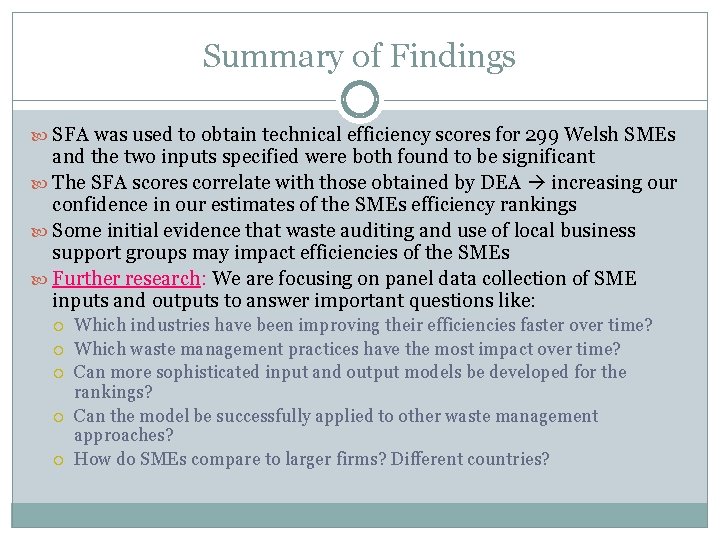 Summary of Findings

SFA was used to obtain technical efficiency scores for 299 Welsh SMEs and the two inputs specified were both found to be significant

The SFA scores correlate with those obtained by DEA → increasing our confidence in our estimates of the SMEs efficiency rankings

Some initial evidence that waste auditing and use of local business support groups may impact efficiencies of the SMEs

Further research: We are focusing on panel data collection of SME inputs and outputs to answer important questions like:

Which industries have been improving their efficiencies faster over time?

Which waste management practices have the most impact over time?

Can more sophisticated input and output models be developed for the rankings?

Can the model be successfully applied to other waste management approaches?

How do SMEs compare to larger firms? Different countries?